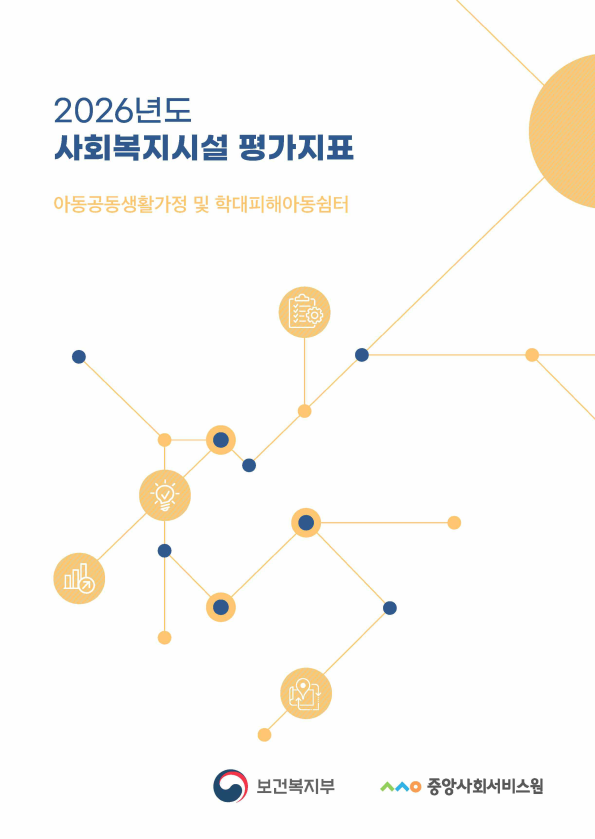 2026년도
사회복지시설 평가지표

아동공동생활가정 및 학대피해아동쉼터

보건복지부

중앙사회서비스원